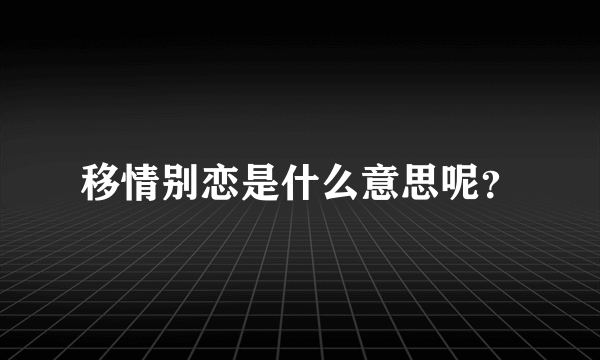 移情别恋是什么意思呢？